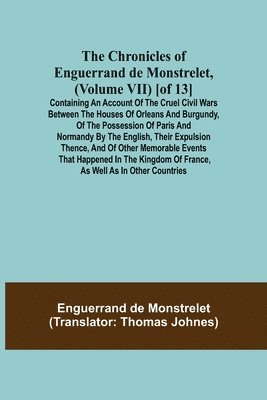 The Chronicles of Enguerrand de Monstrelet, (Volume VII) [of 13]

Containing An Account Of The Cruel Civil Wars Between The Houses Of Orleans And Burgundy, Of The Possession Of Paris And Normandy By The English, Their Expulsion Thence, And Of Other Memorable Events That Happened In The Kingdom Of France, As Well As In Other Countries

Enguerrand de Monstrelet
(Translator: Thomas Johnes)